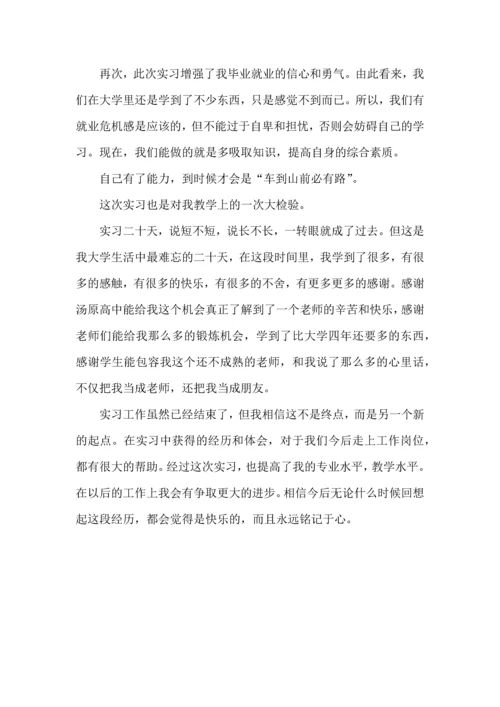 再次，此次实习增强了我毕业就业的信心和勇气。由此看来，我们在大学里还是学到了不少东西，只是感觉不到而已。所以，我们有就业危机感是应该的，但不能过于自卑和担忧，否则会妨碍自己的学习。现在，我们能做的就是多吸取知识，提高自身的综合素质。

自己有了能力，到时候才会是“车到山前必有路”。

这次实习也是对我教学上的一次大检验。

实习二十天，说短不短，说长不长，一转眼就成了过去。但这是我大学生活中最难忘的二十天，在这段时间里，我学到了很多，有很多的感触，有很多的快乐，有很多的不舍，有更多更多的感谢。感谢汤原高中能给我这个机会真正了解到了一个老师的辛苦和快乐，感谢老师们能给我那么多的锻炼机会，学到了比大学四年还要多的东西，感谢学生能包容我这个还不成熟的老师，和我说了那么多的心里话，不仅把我当成老师，还把我当成朋友。

实习工作虽然已经结束了，但我相信这不是终点，而是另一个新的起点。在实习中获得的经历和体会，对于我们今后走上工作岗位，都有很大的帮助。经过这次实习，也提高了我的专业水平，教学水平。在以后的工作上我会有争取更大的进步。相信今后无论什么时候回想起这段经历，都会觉得是快乐的，而且永远铭记于心。